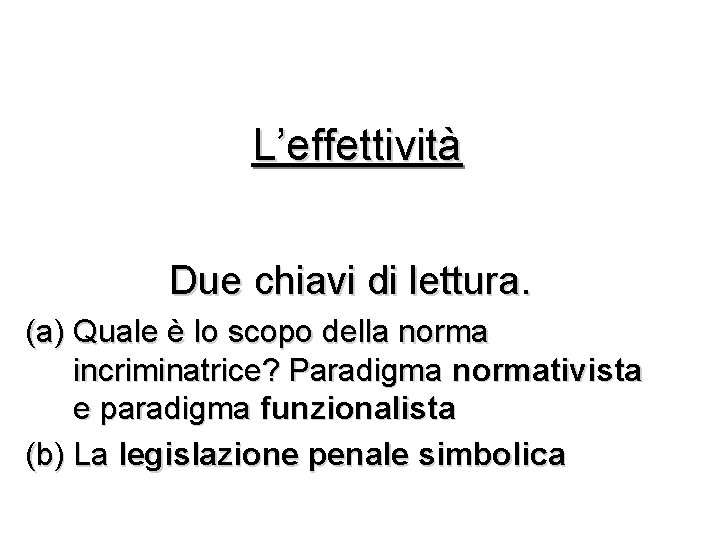 L’effettività

Due chiavi di lettura.

(a) Quale è lo scopo della norma incriminatrice? Paradigma normativista e paradigma funzionalista

(b) La legislazione penale simbolica